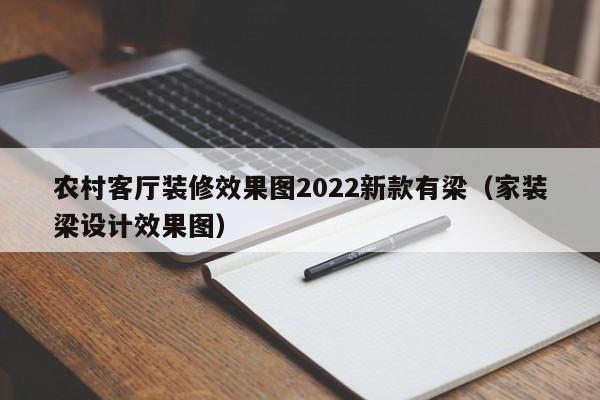 农村客厅装修效果图2022新款有梁（家装梁设计效果图）